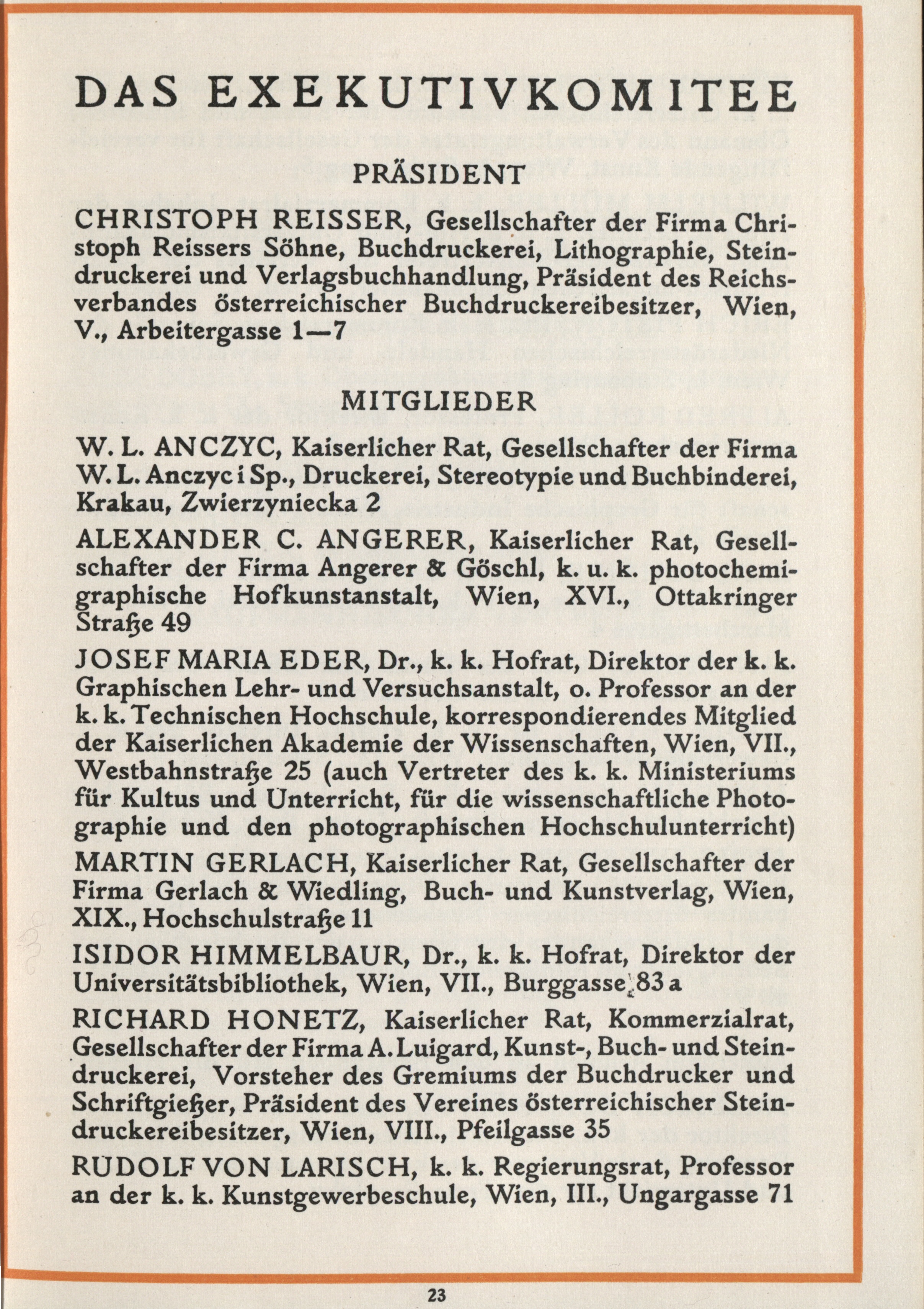 DAS EXEKUTIVKOMITEE

PRÄSIDENT

CHRISTOPH REISSER, Gesellschafter der Firma Christoph Reissers Söhne, Buchdruckerei, Lithographie, Steindruckerei und Verlagsbuchhandlung, Präsident des Reichsverbandes österreichischer Buchdruckereibesitzer, Wien, V., Arbeitergasse 1—7

MITGLIEDER

W. L. ANCZYC, Kaiserlicher Rat, Gesellschafter der Firma W. L. Anczyc i Sp., Druckerei, Stereotypie und Buchbinderei, Krakau, Zwierzyniecka 2

ALEXANDER C. ANGERER, Kaiserlicher Rat, Gesellschafter der Firma Angerer & Göschl, k. u. k. photochemigraphische Hofkunstanstalt, Wien, XVI., Ottakringer Straße 49

JOSEF MARIA EDER, Dr., k. k. Hofrat, Direktor der k. k. Graphischen Lehr- und Versuchsanstalt, o. Professor an der k. k. Technischen Hochschule, korrespondierendes Mitglied der Kaiserlichen Akademie der Wissenschaften, Wien, VII., Westbahnstraße 25 (auch Vertreter des k. k. Ministeriums für Kultus und Unterricht, für die wissenschaftliche Photographie und den photographischen Hochschulunterricht)

MARTIN GERLACH, Kaiserlicher Rat, Gesellschafter der Firma Gerlach & Wiedling, Buch- und Kunstverlag, Wien, XIX., Hochschulstraße 11

ISIDOR HIMMELBAUR, Dr., k. k. Hofrat, Direktor der Universitätsbibliothek, Wien, VII., Burggasse 83 a

RICHARD HONETZ, Kaiserlicher Rat, Kommerzialrat, Gesellschafter der Firma A. Luigard, Kunst-, Buch- und Steindruckerei, Vorsteher des Gremiums der Buchdrucker und Schriftgießer, Präsident des Vereines österreichischer Steindruckereibesitzer, Wien, VIII., Pfeilgasse 35

RUDOLF VON LARISCH, k. k. Regierungsrat, Professor an der k. k. Kunstgewerbeschule, Wien, III., Ungargasse 71

23